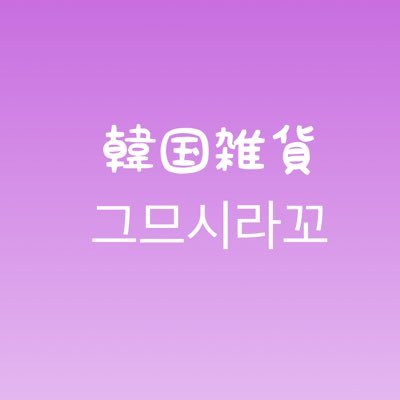 韓国雑貨
그므시라꼬